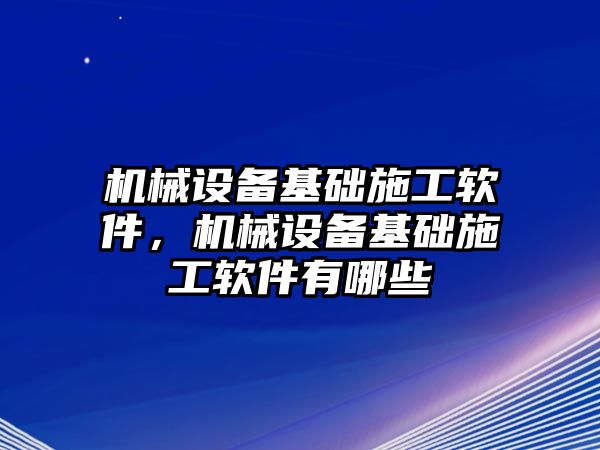 机械设备基础施工软件，机械设备基础施工软件有哪些